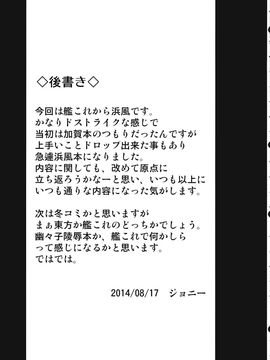 ◇後書き◇

今回は艦これから浜風です。
かなりドストライクな感じで
当初は加賀本のつもりだったんですが
上手いことドロップ出来た事もあり
急遽浜風本になりました。
内容に関しても、改めて原点に
立ち返ろうかなーと思い、いつも以上に
いつも通りな内容になった気がします。

次は冬コミかと思いますが
まぁ東方か艦これのどっちかでしょう。
幽々子陵辱本か、艦これで何かしら
って感じになるかと思います。
ではでは。

2014/08/17　ジョニー